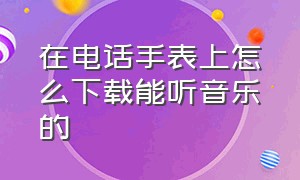 在电话手表上怎么下载能听音乐的